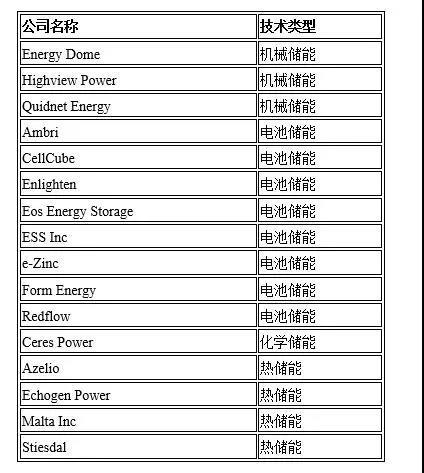 | 公司名称 | 技术类型 |
|---|---|
| Energy Dome | 机械储能 |
| Highview Power | 机械储能 |
| Quidnet Energy | 机械储能 |
| Ambri | 电池储能 |
| CellCube | 电池储能 |
| Enlighten | 电池储能 |
| Eos Energy Storage | 电池储能 |
| ESS Inc | 电池储能 |
| e-Zinc | 电池储能 |
| Form Energy | 电池储能 |
| Redflow | 电池储能 |
| Ceres Power | 化学储能 |
| Azelio | 热储能 |
| Echogen Power | 热储能 |
| Malta Inc | 热储能 |
| Stiesdal | 热储能 |